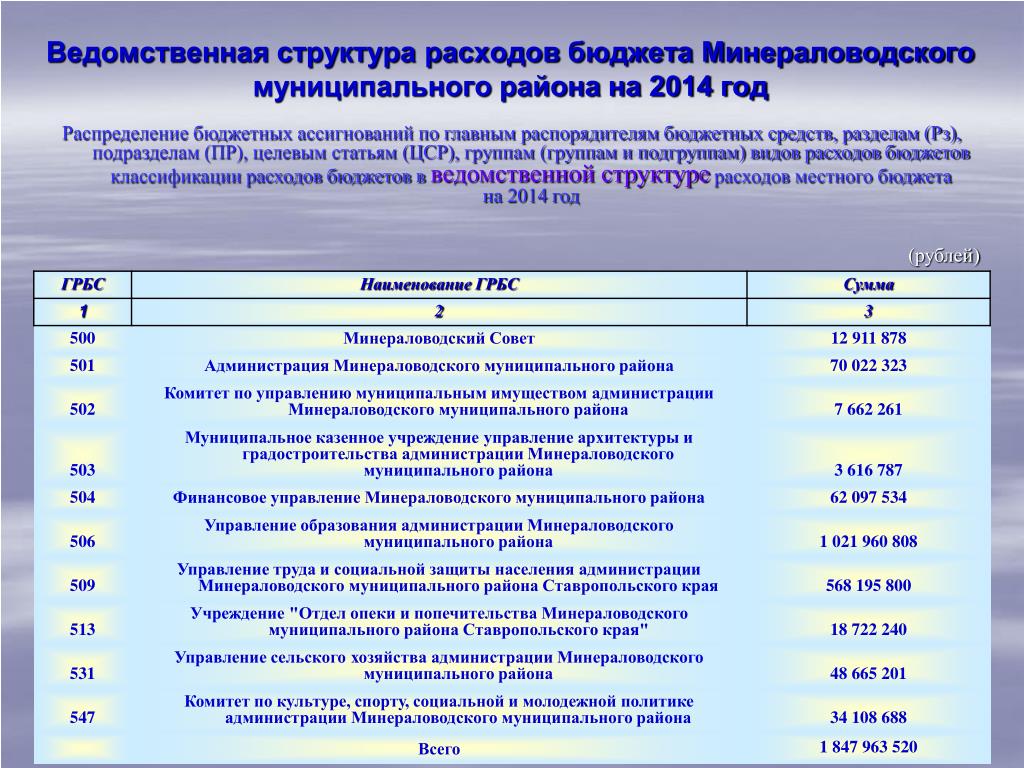 Ведомственная структура расходов бюджета Минераловодского муниципального района на 2014 год

Распределение бюджетных ассигнований по главным распорядителям бюджетных средств, разделам (Рз), подразделам (ПР), целевым статьям (ЦСР), группам (группам и подгруппам) видов расходов бюджетов классификации расходов бюджетов в ведомственной структуре расходов местного бюджета на 2014 год

(рублей)

| ГРБС | Наименование ГРБС | Сумма |
|---|---|---|
| 1 | 2 | 3 |
| 500 | Минераловодский Совет | 12 911 878 |
| 501 | Администрация Минераловодского муниципального района | 70 022 323 |
| 502 | Комитет по управлению муниципальным имуществом администрации Минераловодского муниципального района | 7 662 261 |
| 503 | Муниципальное казенное учреждение управление архитектуры и градостроительства администрации Минераловодского муниципального района | 3 616 787 |
| 504 | Финансовое управление Минераловодского муниципального района | 62 097 534 |
| 506 | Управление образования администрации Минераловодского муниципального района | 1 021 960 808 |
| 509 | Управление труда и социальной защиты населения администрации Минераловодского муниципального района Ставропольского края | 568 195 800 |
| 513 | Учреждение "Отдел опеки и попечительства Минераловодского муниципального района Ставропольского края" | 18 722 240 |
| 531 | Управление сельского хозяйства администрации Минераловодского муниципального района | 48 665 201 |
| 547 | Комитет по культуре, спорту, социальной и молодежной политике администрации Минераловодского муниципального района | 34 108 688 |
| | Всего | 1 847 963 520 |